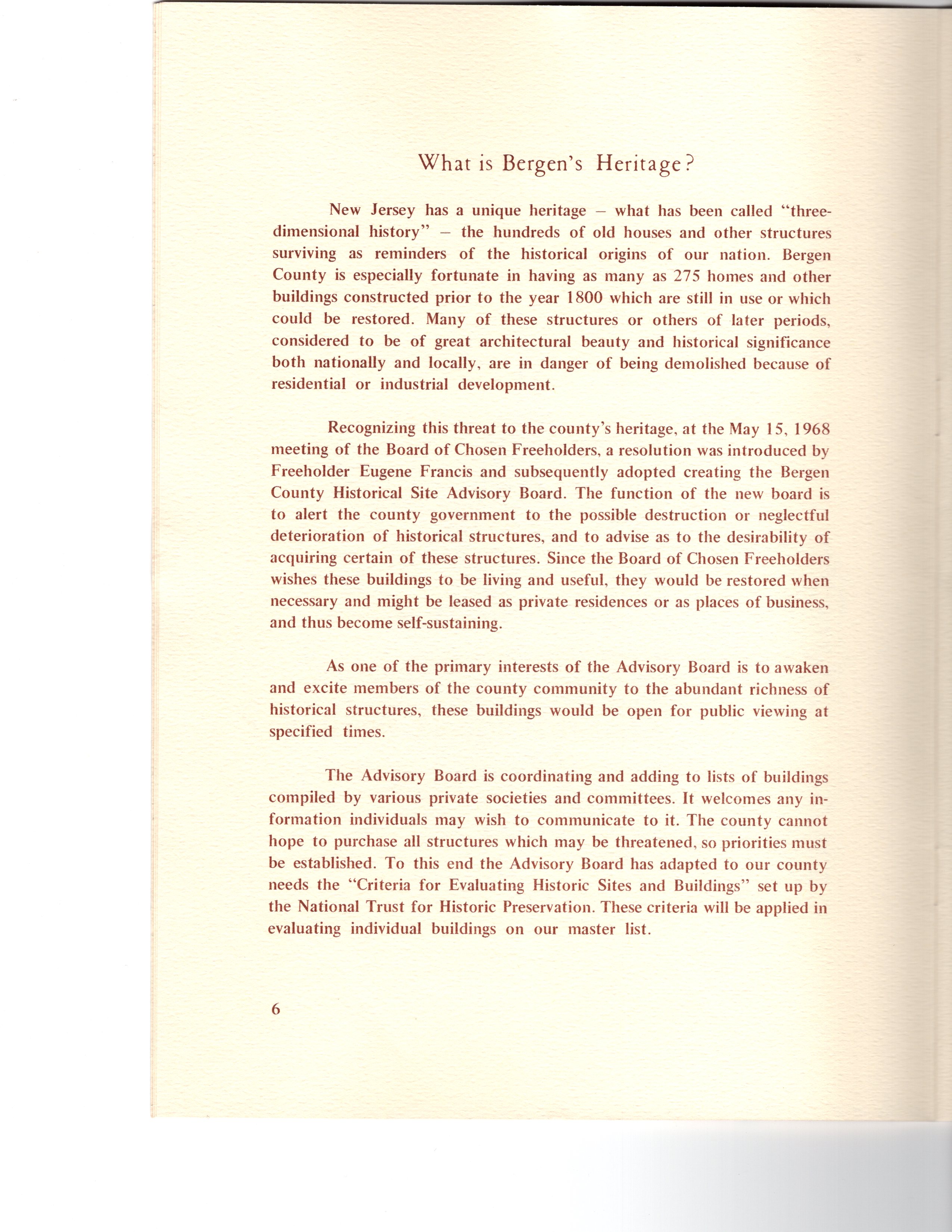 What is Bergen's Heritage?

New Jersey has a unique heritage – what has been called "three-dimensional history" – the hundreds of old houses and other structures surviving as reminders of the historical origins of our nation. Bergen County is especially fortunate in having as many as 275 homes and other buildings constructed prior to the year 1800 which are still in use or which could be restored. Many of these structures or others of later periods, considered to be of great architectural beauty and historical significance both nationally and locally, are in danger of being demolished because of residential or industrial development.

Recognizing this threat to the county's heritage, at the May 15, 1968 meeting of the Board of Chosen Freeholders, a resolution was introduced by Freeholder Eugene Francis and subsequently adopted creating the Bergen County Historical Site Advisory Board. The function of the new board is to alert the county government to the possible destruction or neglectful deterioration of historical structures, and to advise as to the desirability of acquiring certain of these structures. Since the Board of Chosen Freeholders wishes these buildings to be living and useful, they would be restored when necessary and might be leased as private residences or as places of business, and thus become self-sustaining.

As one of the primary interests of the Advisory Board is to awaken and excite members of the county community to the abundant richness of historical structures, these buildings would be open for public viewing at specified times.

The Advisory Board is coordinating and adding to lists of buildings compiled by various private societies and committees. It welcomes any information individuals may wish to communicate to it. The county cannot hope to purchase all structures which may be threatened, so priorities must be established. To this end the Advisory Board has adapted to our county needs the "Criteria for Evaluating Historic Sites and Buildings" set up by the National Trust for Historic Preservation. These criteria will be applied in evaluating individual buildings on our master list.

6